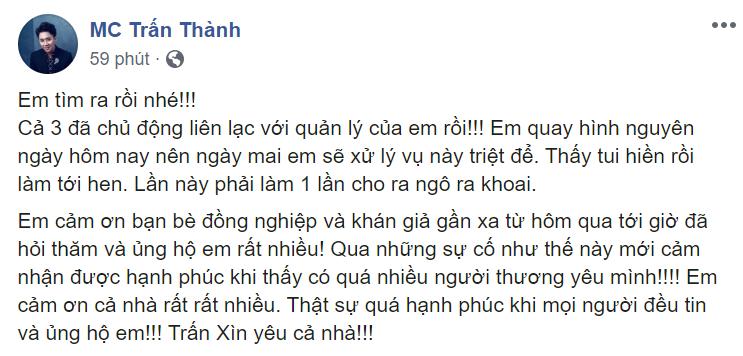 MC Trấn Thành
59 phút ·

Em tìm ra rồi nhé!!!
Cả 3 đã chủ động liên lạc với quản lý của em rồi!!! Em quay hình nguyên ngày hôm nay nên ngày mai em sẽ xử lý vụ này triệt để. Thấy tui hiền rồi làm tới hen. Lần này phải làm 1 lần cho ra ngô ra khoai.

Em cảm ơn bạn bè đồng nghiệp và khán giả gần xa từ hôm qua tới giờ đã hỏi thăm và ủng hộ em rất nhiều! Qua những sự cố như thế này mới cảm nhận được hạnh phúc khi thấy có quá nhiều người thương yêu mình!!!! Em cảm ơn cả nhà rất rất nhiều. Thật sự quá hạnh phúc khi mọi người đều tin và ủng hộ em!!! Trấn Xìn yêu cả nhà!!!